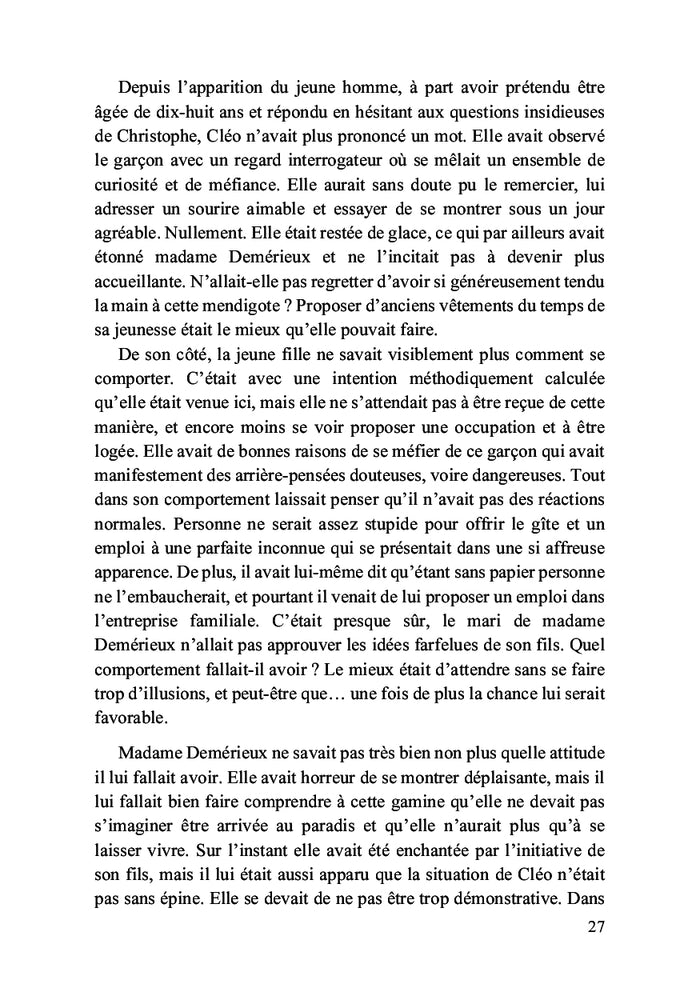 Depuis l'apparition du jeune homme, à part avoir prétendu être âgée de dix-huit ans et répondu en hésitant aux questions insidieuses de Christophe, Cléo n'avait plus prononcé un mot. Elle avait observé le garçon avec un regard interrogateur où se mêlait un ensemble de curiosité et de méfiance. Elle aurait sans doute pu le remercier, lui adresser un sourire aimable et essayer de se montrer sous un jour agréable. Nullement. Elle était restée de glace, ce qui par ailleurs avait étonné madame Demérieux et ne l'incitait pas à devenir plus accueillante. N'allait-elle pas regretter d'avoir si généreusement tendu la main à cette mendigote ? Proposer d'anciens vêtements du temps de sa jeunesse était le mieux qu'elle pouvait faire.

De son côté, la jeune fille ne savait visiblement plus comment se comporter. C'était avec une intention méthodiquement calculée qu'elle était venue ici, mais elle ne s'attendait pas à être reçue de cette manière, et encore moins se voir proposer une occupation et à être logée. Elle avait de bonnes raisons de se méfier de ce garçon qui avait manifestement des arrière-pensées douteuses, voire dangereuses. Tout dans son comportement laissait penser qu'il n'avait pas des réactions normales. Personne ne serait assez stupide pour offrir le gîte et un emploi à une parfaite inconnue qui se présentait dans une si affreuse apparence. De plus, il avait lui-même dit qu'étant sans papier personne ne l'embaucherait, et pourtant il venait de lui proposer un emploi dans l'entreprise familiale. C'était presque sûr, le mari de madame Demérieux n'allait pas approuver les idées farfelues de son fils. Quel comportement fallait-il avoir ? Le mieux était d'attendre sans se faire trop d'illusions, et peut-être que… une fois de plus la chance lui serait favorable.

Madame Demérieux ne savait pas très bien non plus quelle attitude il lui fallait avoir. Elle avait horreur de se montrer déplaisante, mais il lui fallait bien faire comprendre à cette gamine qu'elle ne devait pas s'imaginer être arrivée au paradis et qu'elle n'aurait plus qu'à se laisser vivre. Sur l'instant elle avait été enchantée par l'initiative de son fils, mais il lui était aussi apparu que la situation de Cléo n'était pas sans épine. Elle se devait de ne pas être trop démonstrative. Dans

27